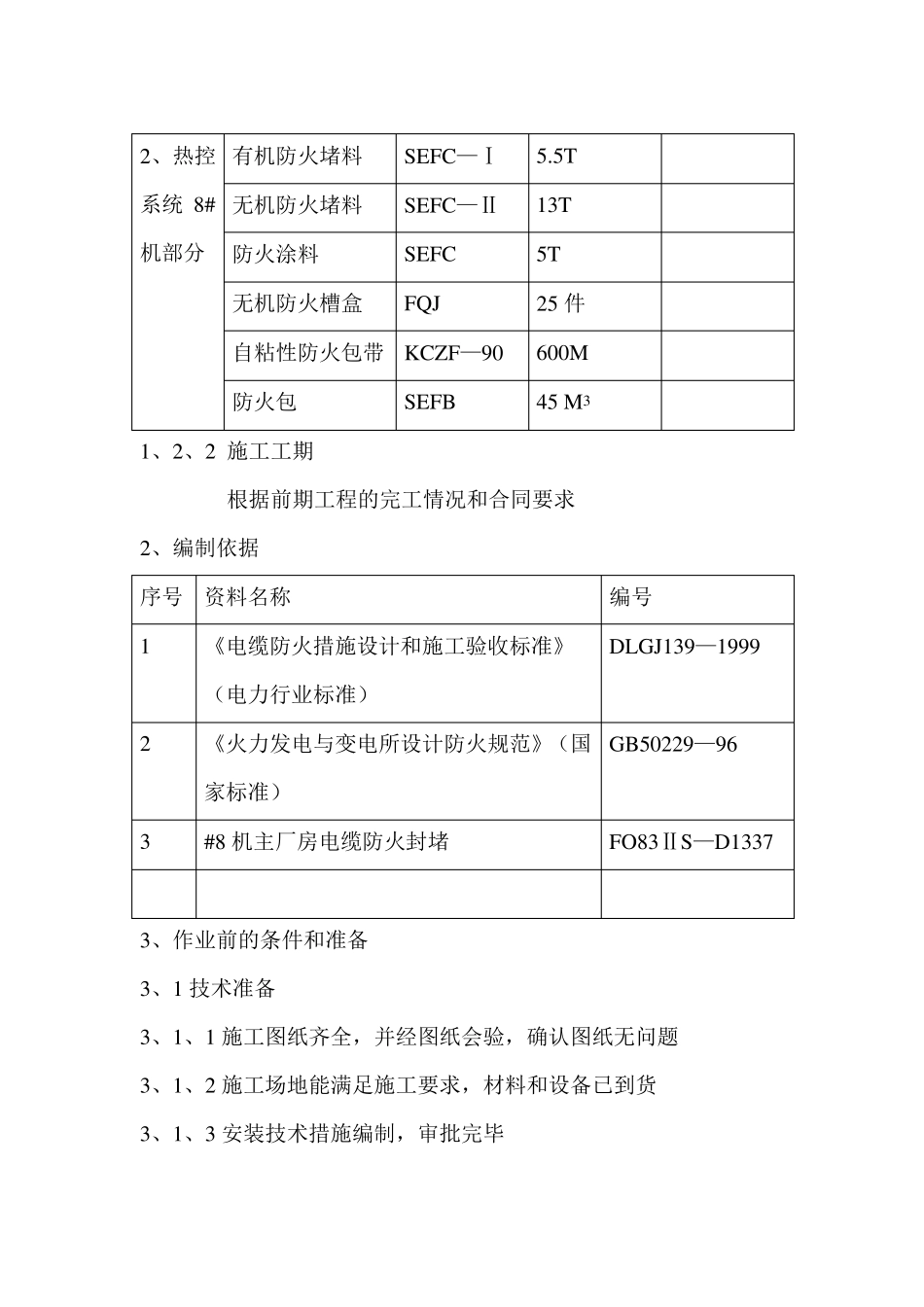 | 2、热控系统 8#机部分 | 有机防火堵料 | SEFC—Ⅰ | 5.5T | |
|---|---|---|---|---|
| | 无机防火堵料 | SEFC—Ⅱ | 13T | |
| | 防火涂料 | SEFC | 5T | |
| | 无机防火槽盒 | FQJ | 25 件 | |
| | 自粘性防火包带 | KCZF—90 | 600M | |
| | 防火包 | SEFB | 45 $M^3$ | |

1、2、2 施工工期

根据前期工程的完工情况和合同要求

2、编制依据

| 序号 | 资料名称 | 编号 |
|---|---|---|
| 1 | 《电缆防火措施设计和施工验收标准》（电力行业标准） | DLGJ139—1999 |
| 2 | 《火力发电与变电所设计防火规范》（国家标准） | GB50229—96 |
| 3 | #8 机主厂房电缆防火封堵 | FO83ⅡS—D1337 |
| | | |

3、作业前的条件和准备

3、1 技术准备

3、1、1 施工图纸齐全，并经图纸会验，确认图纸无问题

3、1、2 施工场地能满足施工要求，材料和设备已到货

3、1、3 安装技术措施编制，审批完毕